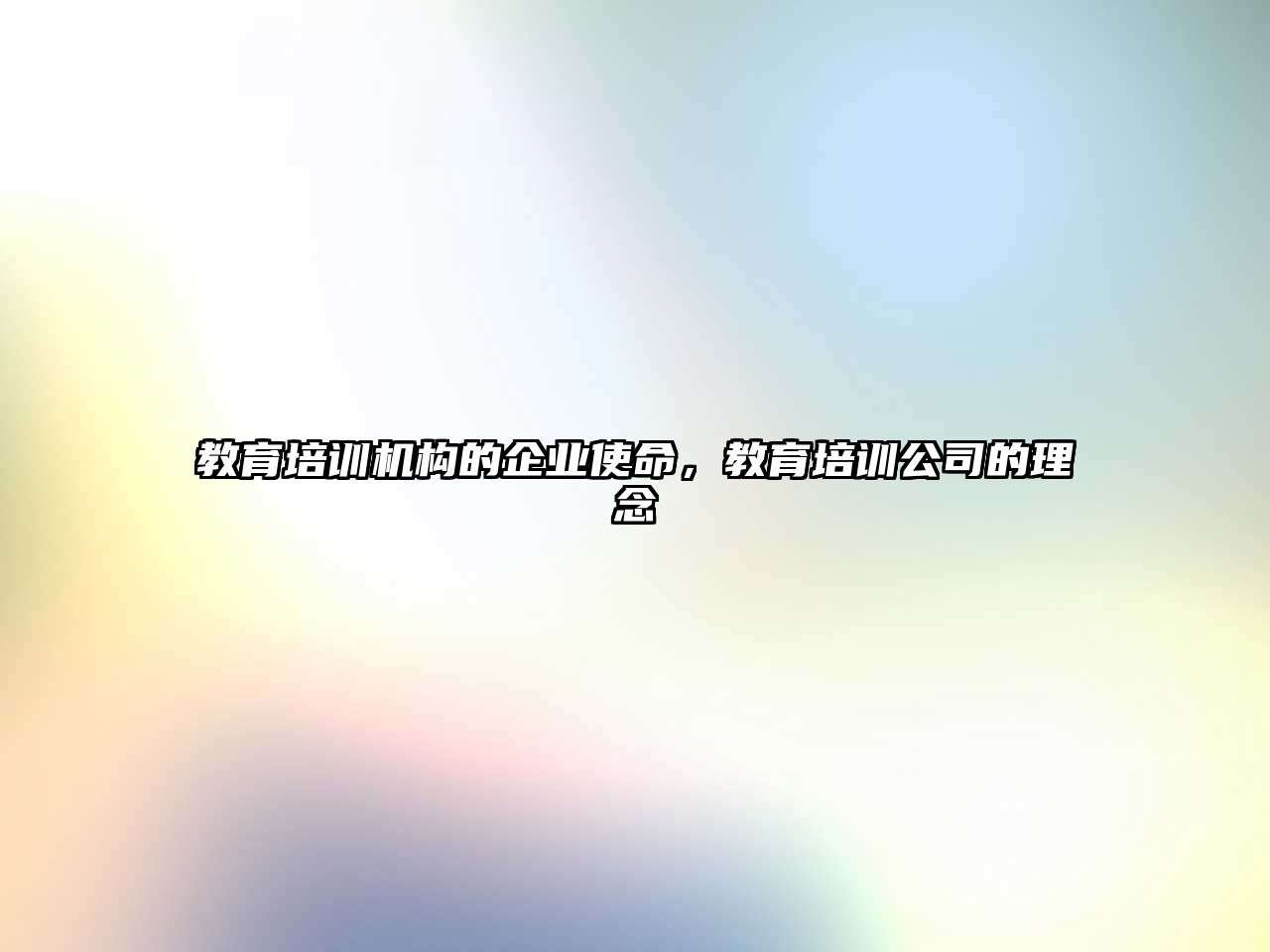 教育培训机构的企业使命，教育培训公司的理念